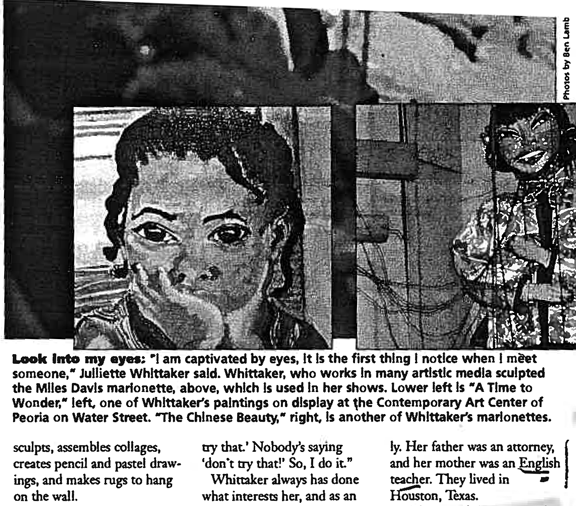 Photos by Ben Lamb

**Look into my eyes:** "I am captivated by eyes, it is the first thing I notice when I meet someone," Julliette Whittaker said. Whittaker, who works in many artistic media sculpted the Miles Davis marionette, above, which is used in her shows. Lower left is "A Time to Wonder," left, one of Whittaker's paintings on display at the Contemporary Art Center of Peoria on Water Street. "The Chinese Beauty," right, is another of Whittaker's marionettes.

sculpts, assembles collages, creates pencil and pastel drawings, and makes rugs to hang on the wall.

try that.' Nobody's saying 'don't try that!' So, I do it."

Whittaker always has done what interests her, and as an

ly. Her father was an attorney, and her mother was an English teacher. They lived in Houston, Texas.